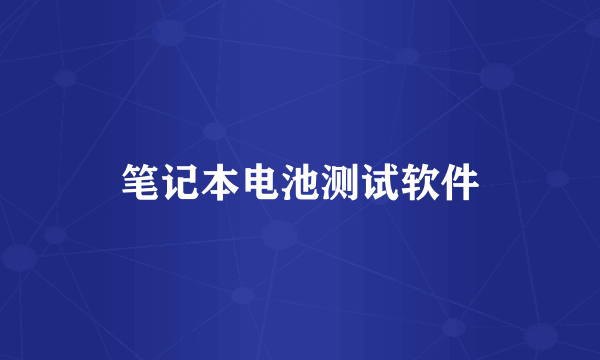 笔记本电池测试软件